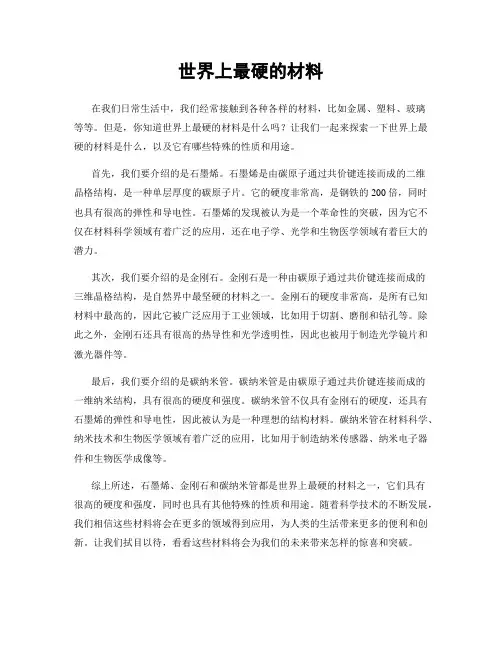 世界上最硬的材料

在我们日常生活中，我们经常接触到各种各样的材料，比如金属、塑料、玻璃等等。但是，你知道世界上最硬的材料是什么吗？让我们一起来探索一下世界上最硬的材料是什么，以及它有哪些特殊的性质和用途。

首先，我们要介绍的是石墨烯。石墨烯是由碳原子通过共价键连接而成的二维晶格结构，是一种单层厚度的碳原子片。它的硬度非常高，是钢铁的200倍，同时也具有很高的弹性和导电性。石墨烯的发现被认为是一个革命性的突破，因为它不仅在材料科学领域有着广泛的应用，还在电子学、光学和生物医学领域有着巨大的潜力。

其次，我们要介绍的是金刚石。金刚石是一种由碳原子通过共价键连接而成的三维晶格结构，是自然界中最坚硬的材料之一。金刚石的硬度非常高，是所有已知材料中最高的，因此它被广泛应用于工业领域，比如用于切割、磨削和钻孔等。除此之外，金刚石还具有很高的热导性和光学透明性，因此也被用于制造光学镜片和激光器件等。

最后，我们要介绍的是碳纳米管。碳纳米管是由碳原子通过共价键连接而成的一维纳米结构，具有很高的硬度和强度。碳纳米管不仅具有金刚石的硬度，还具有石墨烯的弹性和导电性，因此被认为是一种理想的结构材料。碳纳米管在材料科学、纳米技术和生物医学领域有着广泛的应用，比如用于制造纳米传感器、纳米电子器件和生物医学成像等。

综上所述，石墨烯、金刚石和碳纳米管都是世界上最硬的材料之一，它们具有很高的硬度和强度，同时也具有其他特殊的性质和用途。随着科学技术的不断发展，我们相信这些材料将会在更多的领域得到应用，为人类的生活带来更多的便利和创新。让我们拭目以待，看看这些材料将会为我们的未来带来怎样的惊喜和突破。